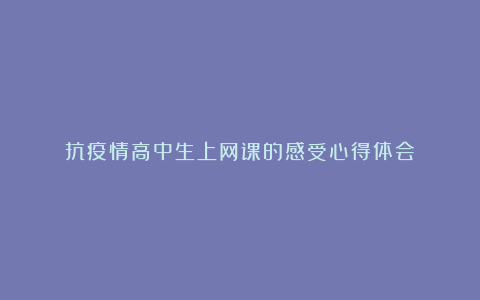 抗疫情高中生上网课的感受心得体会